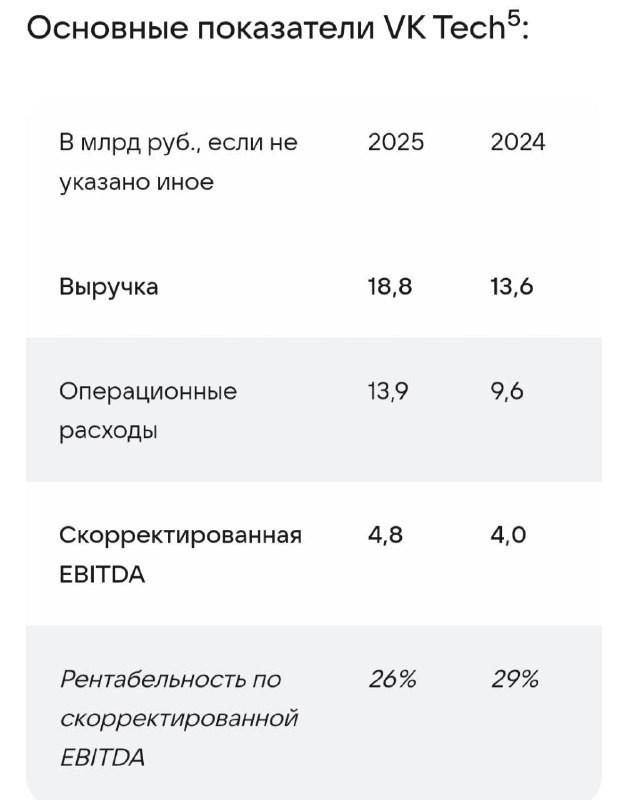 Основные показатели VK Tech$^5$:

| В млрд руб., если не указано иное | 2025 | 2024 |
|---|---|---|
| Выручка | 18,8 | 13,6 |
| Операционные расходы | 13,9 | 9,6 |
| Скорректированная EBITDA | 4,8 | 4,0 |
| Рентабельность по скорректированной EBITDA | 26% | 29% |